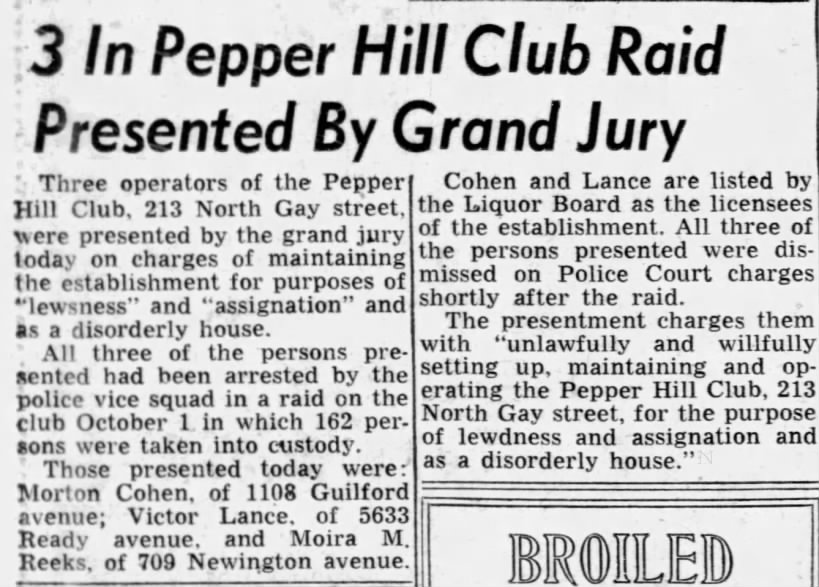 3 In Pepper Hill Club Raid Presented By Grand Jury

Three operators of the Pepper Hill Club, 213 North Gay street, were presented by the grand jury today on charges of maintaining the establishment for purposes of "lewsness" and "assignation" and as a disorderly house.

All three of the persons presented had been arrested by the police vice squad in a raid on the club October 1 in which 162 persons were taken into custody.

Those presented today were: Morton Cohen, of 1108 Guilford avenue; Victor Lance, of 5633 Ready avenue, and Moira M. Reeks, of 709 Newington avenue.

Cohen and Lance are listed by the Liquor Board as the licensees of the establishment. All three of the persons presented were dismissed on Police Court charges shortly after the raid.

The presentment charges them with "unlawfully and willfully setting up, maintaining and operating the Pepper Hill Club, 213 North Gay street, for the purpose of lewdness and assignation and as a disorderly house."

BROILED